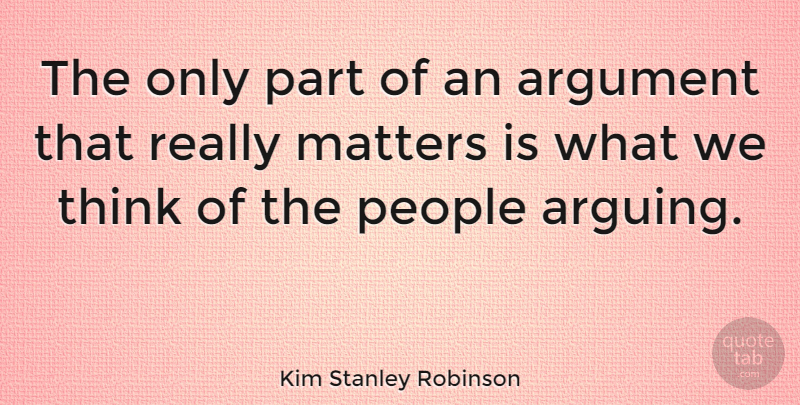 The only part of an argument that really matters is what we think of the people arguing.

Kim Stanley Robinson

quote tab .com